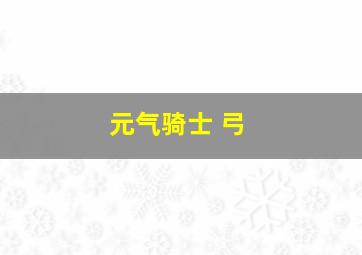 元气骑士 弓